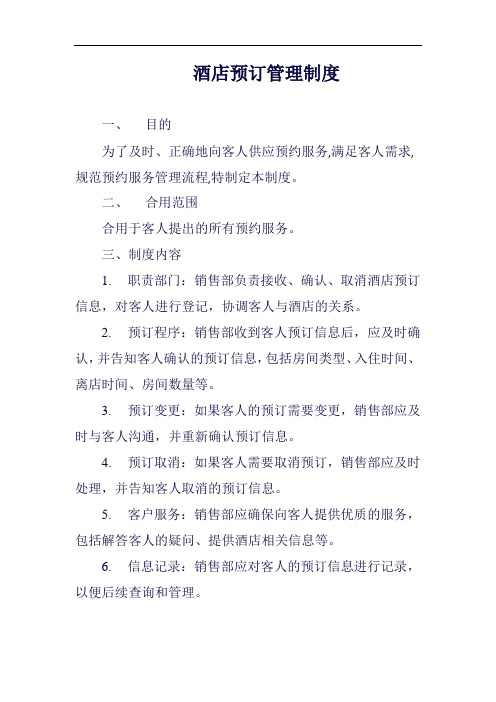 酒店预订管理制度

一、　目的

为了及时、正确地向客人供应预约服务,满足客人需求,规范预约服务管理流程,特制定本制度。

二、　合用范围

合用于客人提出的所有预约服务。

三、制度内容

1.　职责部门：销售部负责接收、确认、取消酒店预订信息，对客人进行登记，协调客人与酒店的关系。

2.　预订程序：销售部收到客人预订信息后，应及时确认，并告知客人确认的预订信息，包括房间类型、入住时间、离店时间、房间数量等。

3.　预订变更：如果客人的预订需要变更，销售部应及时与客人沟通，并重新确认预订信息。

4.　预订取消：如果客人需要取消预订，销售部应及时处理，并告知客人取消的预订信息。

5.　客户服务：销售部应确保向客人提供优质的服务，包括解答客人的疑问、提供酒店相关信息等。

6.　信息记录：销售部应对客人的预订信息进行记录，以便后续查询和管理。